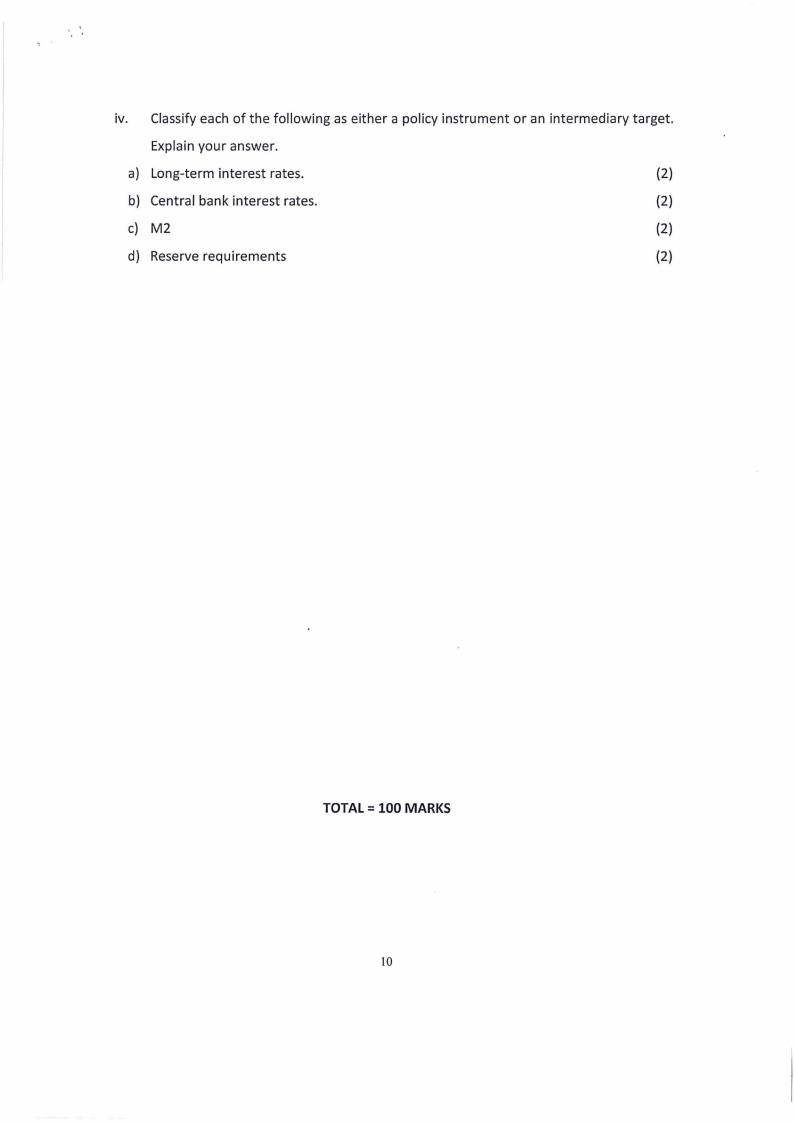 iv. Classify each of the following as either a policy instrument or an intermediary target. Explain your answer.

a) Long-term interest rates. (2)

b) Central bank interest rates. (2)

c) M2 (2)

d) Reserve requirements (2)

TOTAL = 100 MARKS

10